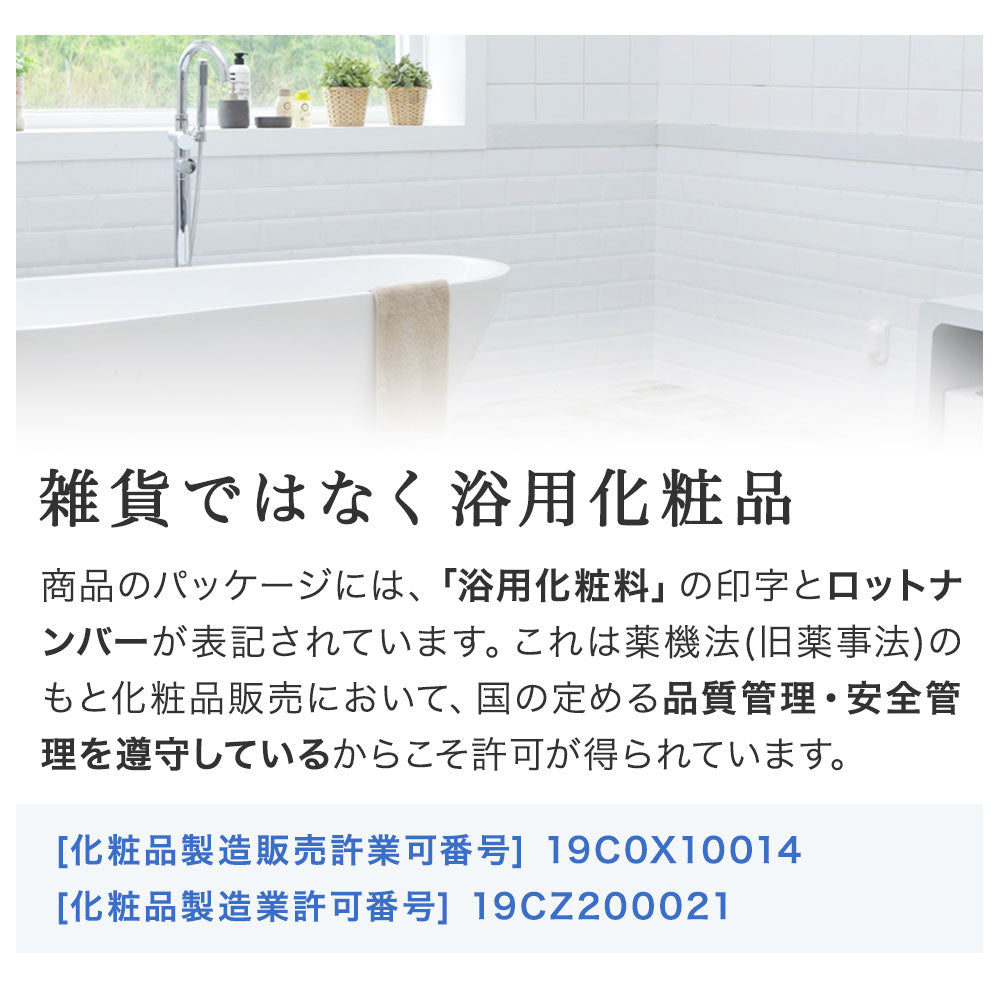 雑貨ではなく浴用化粧品

商品のパッケージには、「浴用化粧料」の印字とロットナンバーが表記されています。これは薬機法(旧薬事法)のもと化粧品販売において、国の定める品質管理・安全管理を遵守しているからこそ許可が得られています。

[化粧品製造販売許業可番号] 19C0X10014
[化粧品製造業許可番号] 19CZ200021